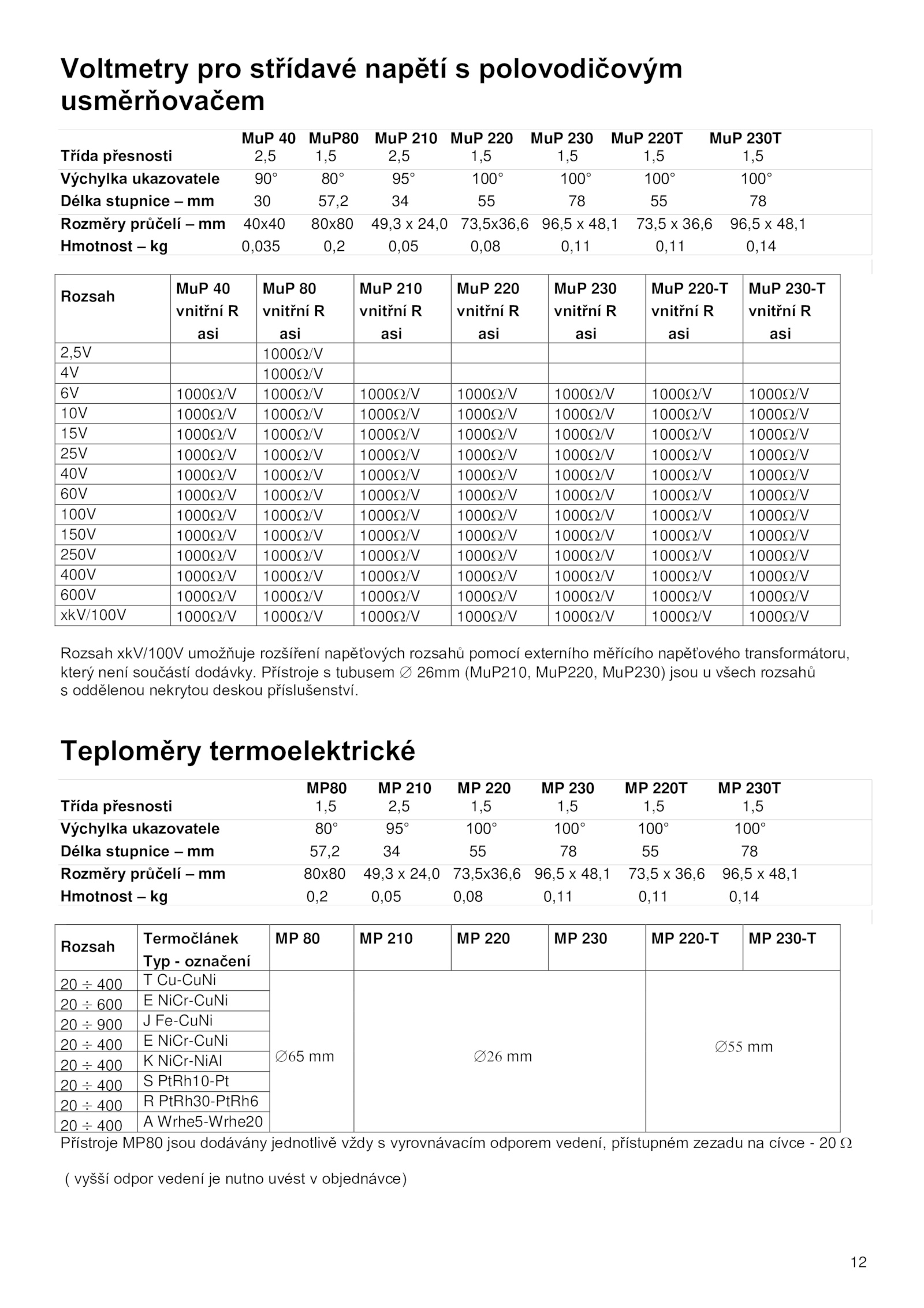 Voltmetry pro střídavé napětí s polovodičovým usměrňovačem

| | MuP 40 | MuP80 | MuP 210 | MuP 220 | MuP 230 | MuP 220T | MuP 230T |
|---|---|---|---|---|---|---|---|
| Třída přesnosti | 2,5 | 1,5 | 2,5 | 1,5 | 1,5 | 1,5 | 1,5 |
| Výchylka ukazovatele | 90° | 80° | 95° | 100° | 100° | 100° | 100° |
| Délka stupnice – mm | 30 | 57,2 | 34 | 55 | 78 | 55 | 78 |
| Rozměry průčelí – mm | 40x40 | 80x80 | 49,3 x 24,0 | 73,5x36,6 | 96,5 x 48,1 | 73,5 x 36,6 | 96,5 x 48,1 |
| Hmotnost – kg | 0,035 | 0,2 | 0,05 | 0,08 | 0,11 | 0,11 | 0,14 |

| Rozsah | MuP 40 vnitřní R asi | MuP 80 vnitřní R asi | MuP 210 vnitřní R asi | MuP 220 vnitřní R asi | MuP 230 vnitřní R asi | MuP 220-T vnitřní R asi | MuP 230-T vnitřní R asi |
|---|---|---|---|---|---|---|---|
| 2,5V | | 1000Ω/V | | | | | |
| 4V | | 1000Ω/V | | | | | |
| 6V | 1000Ω/V | 1000Ω/V | 1000Ω/V | 1000Ω/V | 1000Ω/V | 1000Ω/V | 1000Ω/V |
| 10V | 1000Ω/V | 1000Ω/V | 1000Ω/V | 1000Ω/V | 1000Ω/V | 1000Ω/V | 1000Ω/V |
| 15V | 1000Ω/V | 1000Ω/V | 1000Ω/V | 1000Ω/V | 1000Ω/V | 1000Ω/V | 1000Ω/V |
| 25V | 1000Ω/V | 1000Ω/V | 1000Ω/V | 1000Ω/V | 1000Ω/V | 1000Ω/V | 1000Ω/V |
| 40V | 1000Ω/V | 1000Ω/V | 1000Ω/V | 1000Ω/V | 1000Ω/V | 1000Ω/V | 1000Ω/V |
| 60V | 1000Ω/V | 1000Ω/V | 1000Ω/V | 1000Ω/V | 1000Ω/V | 1000Ω/V | 1000Ω/V |
| 100V | 1000Ω/V | 1000Ω/V | 1000Ω/V | 1000Ω/V | 1000Ω/V | 1000Ω/V | 1000Ω/V |
| 150V | 1000Ω/V | 1000Ω/V | 1000Ω/V | 1000Ω/V | 1000Ω/V | 1000Ω/V | 1000Ω/V |
| 250V | 1000Ω/V | 1000Ω/V | 1000Ω/V | 1000Ω/V | 1000Ω/V | 1000Ω/V | 1000Ω/V |
| 400V | 1000Ω/V | 1000Ω/V | 1000Ω/V | 1000Ω/V | 1000Ω/V | 1000Ω/V | 1000Ω/V |
| 600V | 1000Ω/V | 1000Ω/V | 1000Ω/V | 1000Ω/V | 1000Ω/V | 1000Ω/V | 1000Ω/V |
| xkV/100V | 1000Ω/V | 1000Ω/V | 1000Ω/V | 1000Ω/V | 1000Ω/V | 1000Ω/V | 1000Ω/V |

Rozsah xkV/100V umožňuje rozšíření napěťových rozsahů pomocí externího měřícího napěťového transformátoru, který není součástí dodávky. Přístroje s tubusem ∅ 26mm (MuP210, MuP220, MuP230) jsou u všech rozsahů s oddělenou nekrytou deskou příslušenství.

Teploměry termoelektrické

| | MP80 | MP 210 | MP 220 | MP 230 | MP 220T | MP 230T |
|---|---|---|---|---|---|---|
| Třída přesnosti | 1,5 | 2,5 | 1,5 | 1,5 | 1,5 | 1,5 |
| Výchylka ukazovatele | 80° | 95° | 100° | 100° | 100° | 100° |
| Délka stupnice – mm | 57,2 | 34 | 55 | 78 | 55 | 78 |
| Rozměry průčelí – mm | 80x80 | 49,3 x 24,0 | 73,5x36,6 | 96,5 x 48,1 | 73,5 x 36,6 | 96,5 x 48,1 |
| Hmotnost – kg | 0,2 | 0,05 | 0,08 | 0,11 | 0,11 | 0,14 |

| Rozsah | Termočlánek Typ - označení | MP 80 | MP 210 | MP 220 | MP 230 | MP 220-T | MP 230-T |
|---|---|---|---|---|---|---|---|
| 20 ÷ 400 | T Cu-CuNi | ∅65 mm | ∅26 mm | | | ∅55 mm | |
| 20 ÷ 600 | E NiCr-CuNi | | | | | | |
| 20 ÷ 900 | J Fe-CuNi | | | | | | |
| 20 ÷ 400 | E NiCr-CuNi | | | | | | |
| 20 ÷ 400 | K NiCr-NiAl | | | | | | |
| 20 ÷ 400 | S PtRh10-Pt | | | | | | |
| 20 ÷ 400 | R PtRh30-PtRh6 | | | | | | |
| 20 ÷ 400 | A Wrhe5-Wrhe20 | | | | | | |

Přístroje MP80 jsou dodávány jednotlivě vždy s vyrovnávacím odporem vedení, přístupném zezadu na cívce - 20 Ω

( vyšší odpor vedení je nutno uvést v objednávce)

12